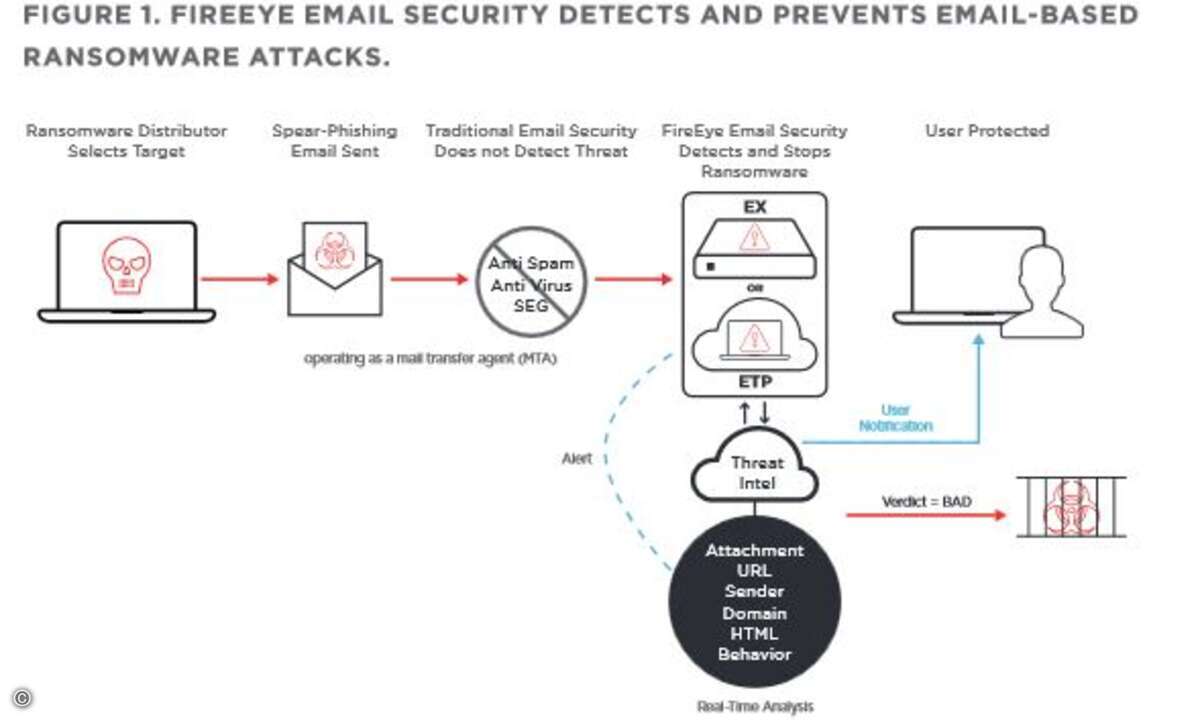 FIGURE 1. FIREEYE EMAIL SECURITY DETECTS AND PREVENTS EMAIL-BASED RANSOMWARE ATTACKS.

Ransomware Distributor Selects Target

Spear-Phishing Email Sent

Traditional Email Security Does not Detect Threat

FireEye Email Security Detects and Stops Ransomware

User Protected

Anti Spam
Anti Virus
SEG

operating as a mail transfer agent (MTA)

EX

OR

ETP

User Notification

Alert

Threat Intel

Verdict = BAD

Attachment
URL
Sender
Domain
HTML
Behavior

Real-Time Analysis

©